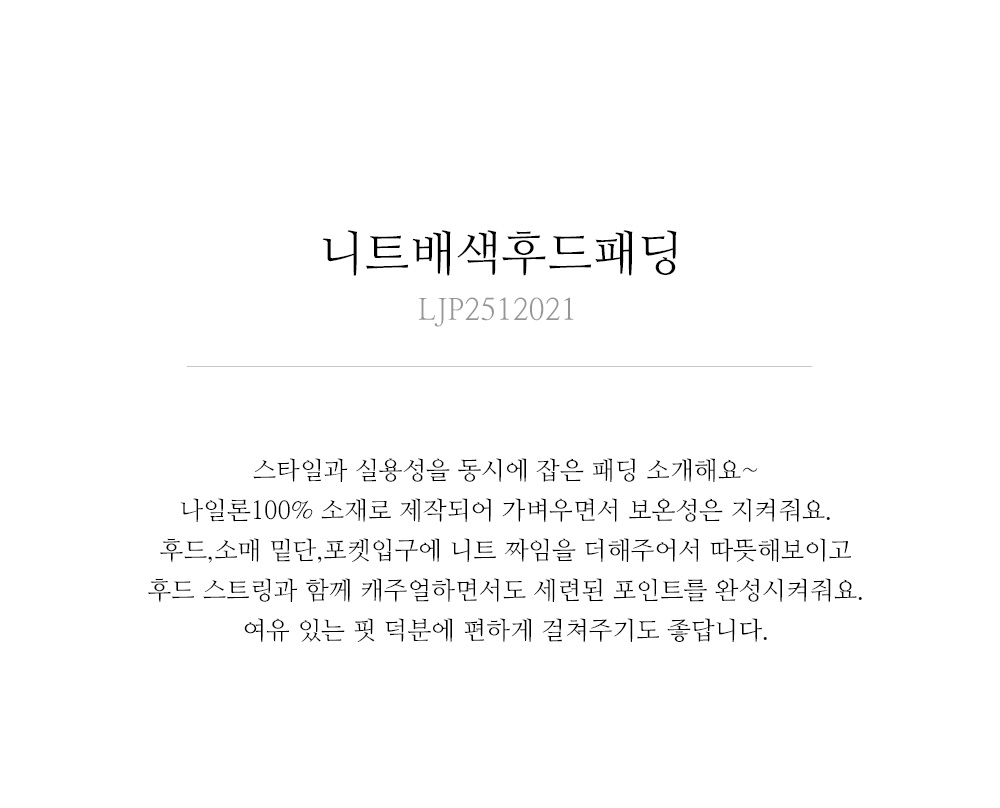 니트배색후드패딩

LJP2512021

스타일과 실용성을 동시에 잡은 패딩 소개해요~
나일론100% 소재로 제작되어 가벼우면서 보온성은 지켜줘요.
후드,소매 밑단,포켓입구에 니트 짜임을 더해주어서 따뜻해보이고
후드 스트링과 함께 캐주얼하면서도 세련된 포인트를 완성시켜줘요.
여유 있는 핏 덕분에 편하게 걸쳐주기도 좋답니다.